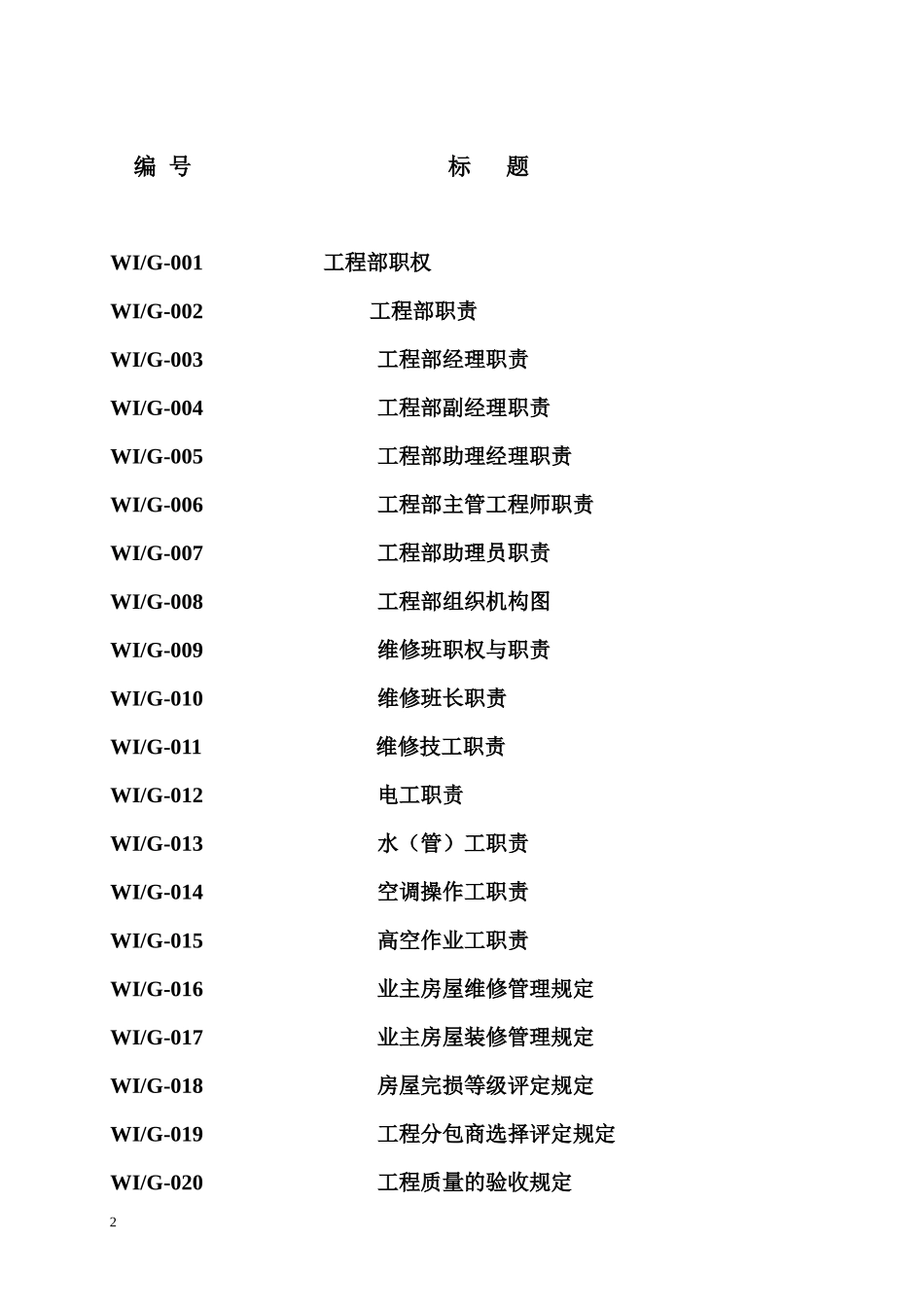 | 编 号 | 标 题 |
|---|---|
| WI/G-001 | 工程部职权 |
| WI/G-002 | 工程部职责 |
| WI/G-003 | 工程部经理职责 |
| WI/G-004 | 工程部副经理职责 |
| WI/G-005 | 工程部助理经理职责 |
| WI/G-006 | 工程部主管工程师职责 |
| WI/G-007 | 工程部助理员职责 |
| WI/G-008 | 工程部组织机构图 |
| WI/G-009 | 维修班职权与职责 |
| WI/G-010 | 维修班长职责 |
| WI/G-011 | 维修技工职责 |
| WI/G-012 | 电工职责 |
| WI/G-013 | 水（管）工职责 |
| WI/G-014 | 空调操作工职责 |
| WI/G-015 | 高空作业工职责 |
| WI/G-016 | 业主房屋维修管理规定 |
| WI/G-017 | 业主房屋装修管理规定 |
| WI/G-018 | 房屋完损等级评定规定 |
| WI/G-019 | 工程分包商选择评定规定 |
| WI/G-020 | 工程质量的验收规定 |

2